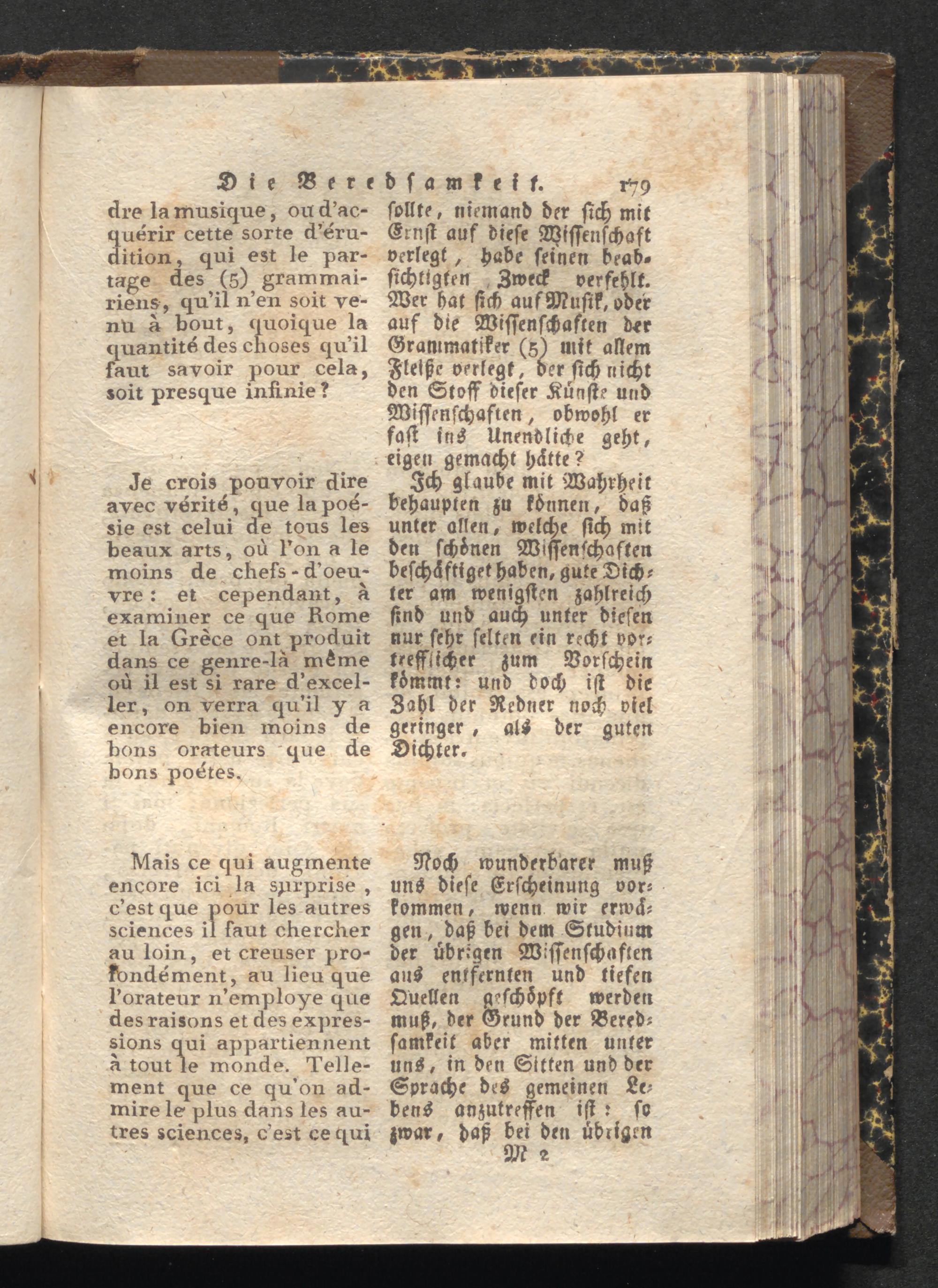 Die Beredsamkeit. 179

dre la musique, ou d'acquérir cette sorte d'érudition, qui est le partage des (5) grammairiens, qu'il n'en soit venu à bout, quoique la quantité des choses qu'il faut savoir pour cela, soit presque infinie?

Je crois pouvoir dire avec vérité, que la poésie est celui de tous les beaux arts, où l'on a le moins de chefs-d'oeuvre: et cependant, à examiner ce que Rome et la Grèce ont produit dans ce genre-là même où il est si rare d'exceller, on verra qu'il y a encore bien moins de bons orateurs que de bons poétes.

Mais ce qui augmente encore ici la surprise, c'est que pour les autres sciences il faut chercher au loin, et creuser profondément, au lieu que l'orateur n'employe que des raisons et des expressions qui appartiennent à tout le monde. Tellement que ce qu'on admire le plus dans les autres sciences, c'est ce qui

sollte, niemand der sich mit Ernst auf diese Wissenschaft verlegt, habe seinen beabsichtigten Zweck verfehlt. Wer hat sich auf Musik, oder auf die Wissenschaften der Grammatiker (5) mit allem Fleiße verlegt, der sich nicht den Stoff dieser Künste und Wissenschaften, obwohl er fast ins Unendliche geht, eigen gemacht hätte?

Ich glaube mit Wahrheit behaupten zu können, daß unter allen, welche sich mit den schönen Wissenschaften beschäftiget haben, gute Dichter am wenigsten zahlreich sind und auch unter diesen nur sehr selten ein recht vortrefflicher zum Vorschein kömmt: und doch ist die Zahl der Redner noch viel geringer, als der guten Dichter.

Noch wunderbarer muß uns diese Erscheinung vorkommen, wenn wir erwägen, daß bei dem Studium der übrigen Wissenschaften aus entfernten und tiefen Quellen geschöpft werden muß, der Grund der Beredsamkeit aber mitten unter uns, in den Sitten und der Sprache des gemeinen Lebens anzutreffen ist: so zwar, daß bei den übrigen

M 2